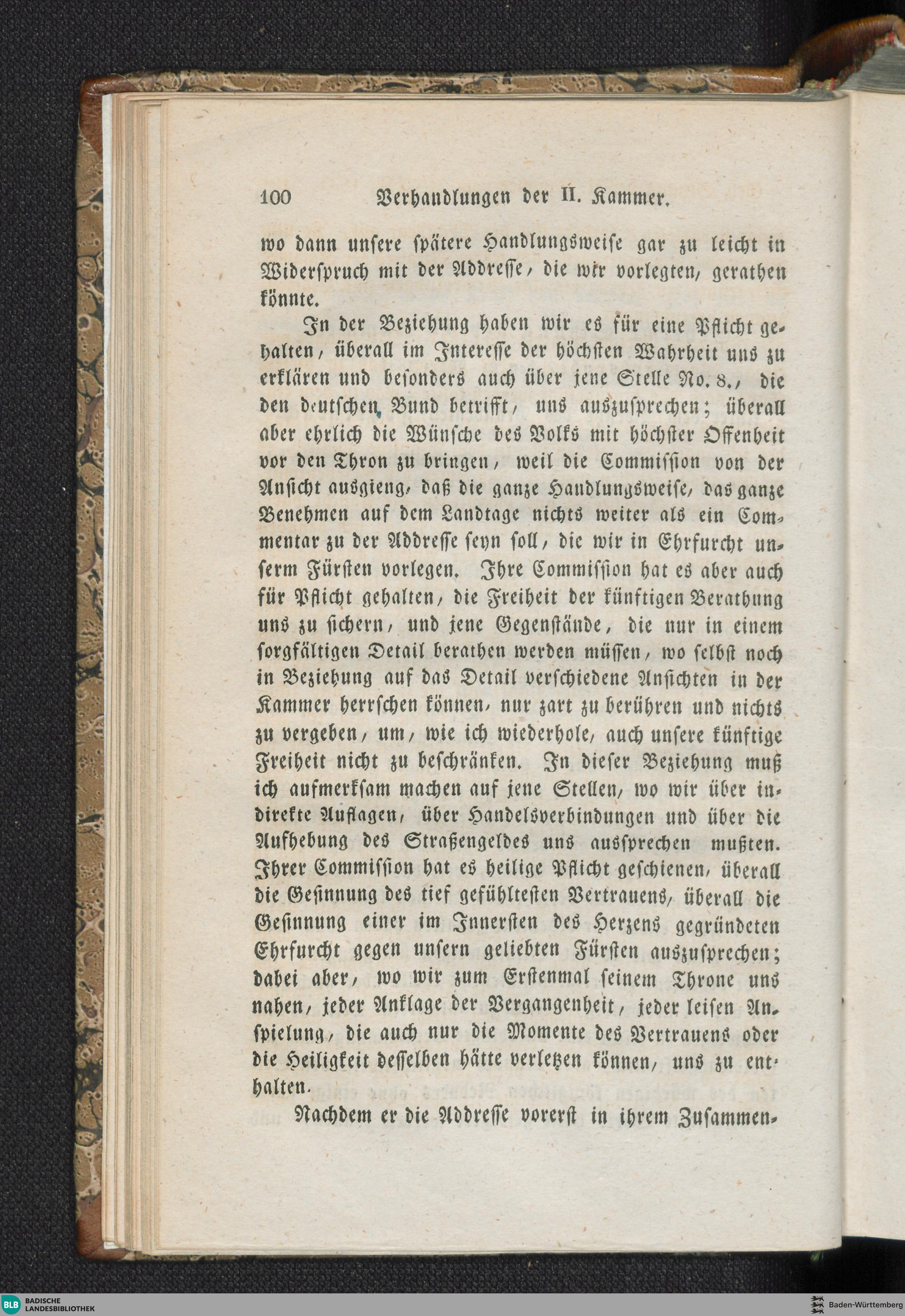 100 Verhandlungen der II. Kammer.

wo dann unsere spätere Handlungsweise gar zu leicht in Widerspruch mit der Addresse, die wir vorlegten, gerathen könnte.

In der Beziehung haben wir es für eine Pflicht gehalten, überall im Interesse der höchsten Wahrheit uns zu erklären und besonders auch über jene Stelle No. 8., die den deutschen Bund betrifft, uns auszusprechen; überall aber ehrlich die Wünsche des Volks mit höchster Offenheit vor den Thron zu bringen, weil die Commission von der Ansicht ausgieng, daß die ganze Handlungsweise, das ganze Benehmen auf dem Landtage nichts weiter als ein Commentar zu der Addresse seyn soll, die wir in Ehrfurcht unserm Fürsten vorlegen. Ihre Commission hat es aber auch für Pflicht gehalten, die Freiheit der künftigen Berathung uns zu sichern, und jene Gegenstände, die nur in einem sorgfältigen Detail berathen werden müssen, wo selbst noch in Beziehung auf das Detail verschiedene Ansichten in der Kammer herrschen können, nur zart zu berühren und nichts zu vergeben, um, wie ich wiederhole, auch unsere künftige Freiheit nicht zu beschränken. In dieser Beziehung muß ich aufmerksam machen auf jene Stellen, wo wir über indirekte Auflagen, über Handelsverbindungen und über die Aufhebung des Straßengeldes uns aussprechen mußten. Ihrer Commission hat es heilige Pflicht geschienen, überall die Gesinnung des tief gefühltesten Vertrauens, überall die Gesinnung einer im Innersten des Herzens gegründeten Ehrfurcht gegen unsern geliebten Fürsten auszusprechen; dabei aber, wo wir zum Erstenmal seinem Throne uns nahen, jeder Anklage der Vergangenheit, jeder leisen Anspielung, die auch nur die Momente des Vertrauens oder die Heiligkeit desselben hätte verletzen können, uns zu enthalten.

Nachdem er die Addresse vorerst in ihrem Zusammen-

BLB BADISCHE LANDESBIBLIOTHEK
Baden-Württemberg